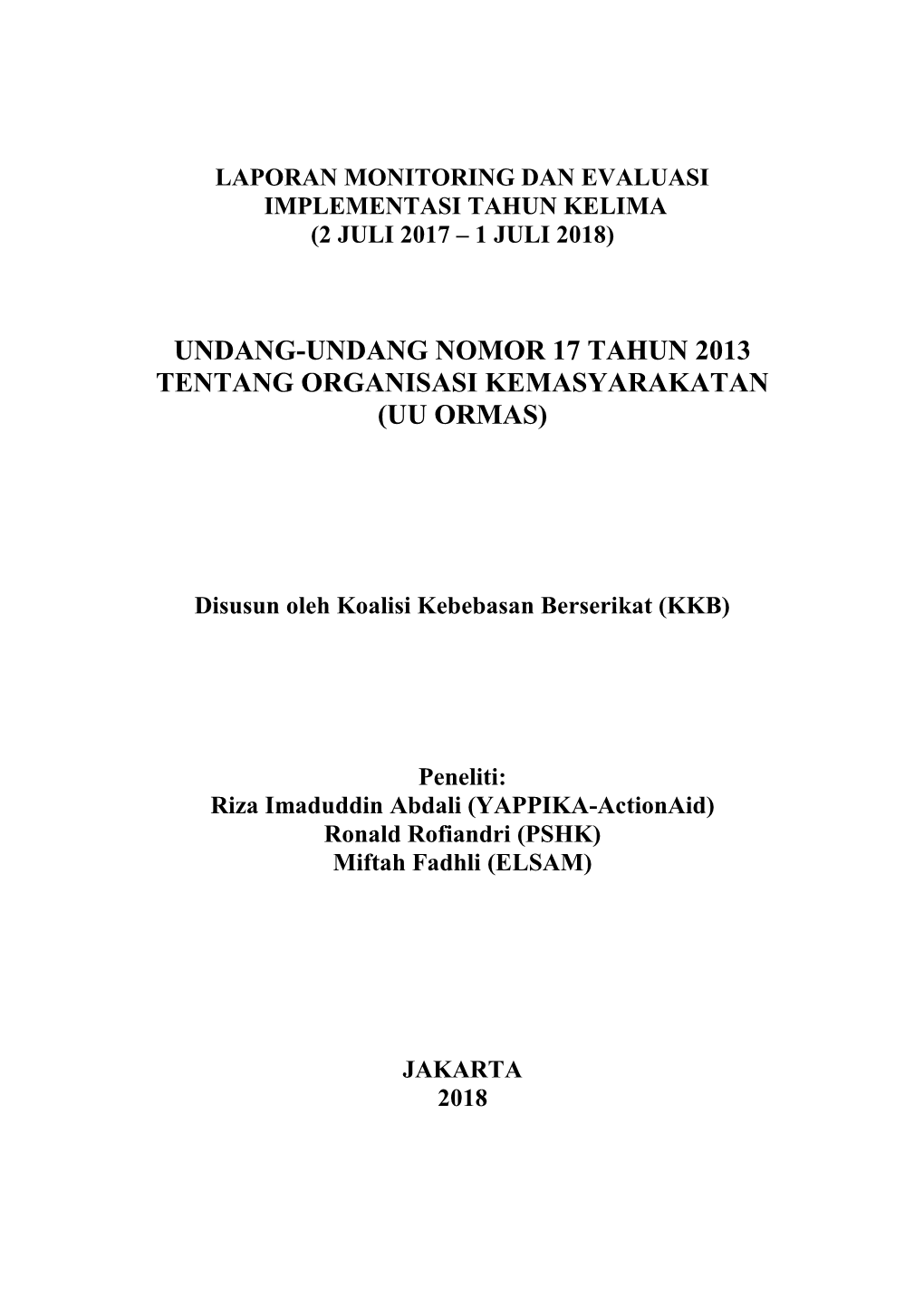 LAPORAN MONITORING DAN EVALUASI
IMPLEMENTASI TAHUN KELIMA
(2 JULI 2017 – 1 JULI 2018)

UNDANG-UNDANG NOMOR 17 TAHUN 2013
TENTANG ORGANISASI KEMASYARAKATAN
(UU ORMAS)

Disusun oleh Koalisi Kebebasan Berserikat (KKB)

Peneliti:
Riza Imaduddin Abdali (YAPPIKA-ActionAid)
Ronald Rofiandri (PSHK)
Miftah Fadhli (ELSAM)

JAKARTA
2018